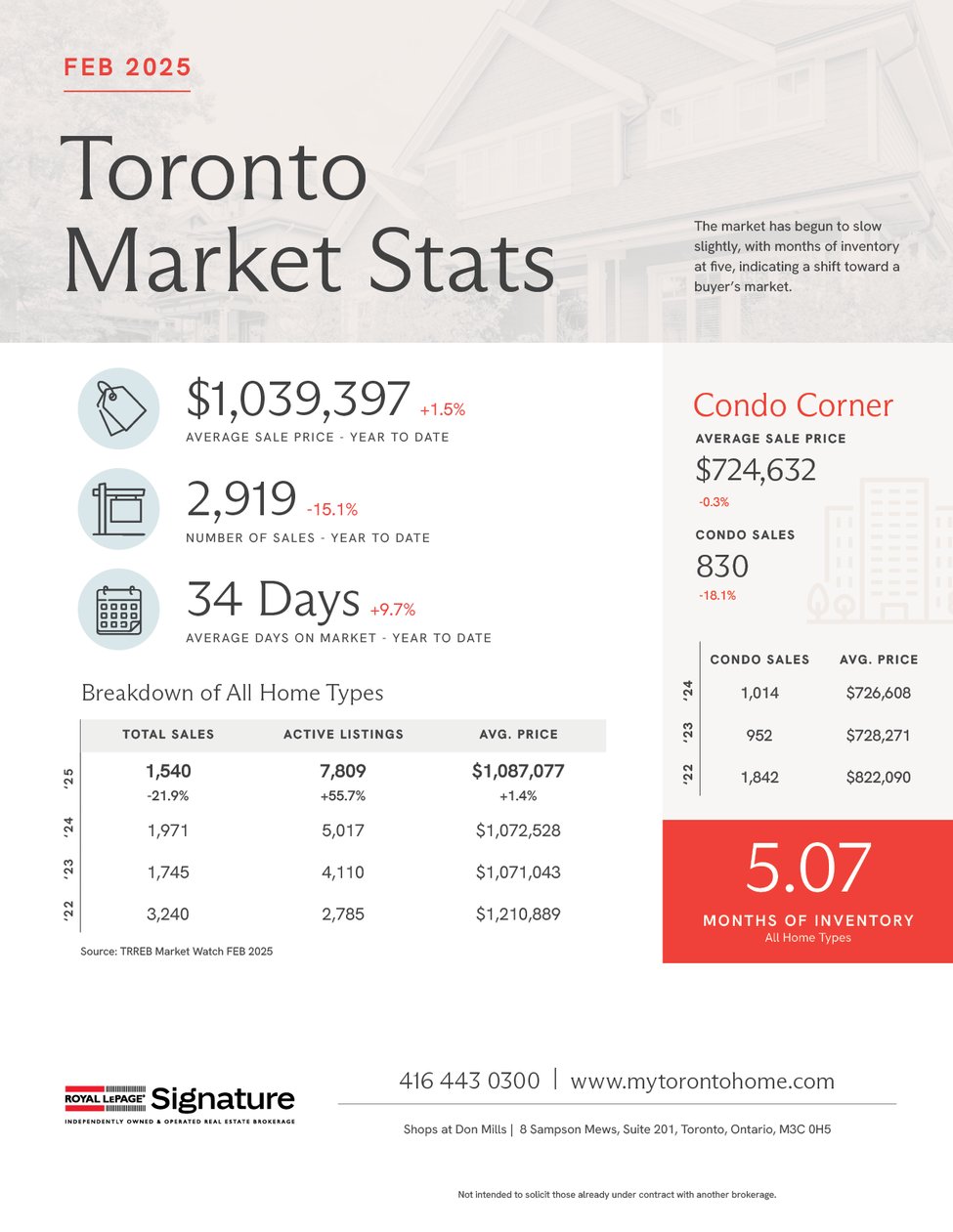 FEB 2025

Toronto Market Stats

The market has begun to slow slightly, with months of inventory at five, indicating a shift toward a buyer's market.

$1,039,397 +1.5%
AVERAGE SALE PRICE - YEAR TO DATE

2,919 -15.1%
NUMBER OF SALES - YEAR TO DATE

34 Days +9.7%
AVERAGE DAYS ON MARKET - YEAR TO DATE

Breakdown of All Home Types

| | TOTAL SALES | ACTIVE LISTINGS | AVG. PRICE |
|---|---|---|---|
| '25 | 1,540 -21.9% | 7,809 +55.7% | $1,087,077 +1.4% |
| '24 | 1,971 | 5,017 | $1,072,528 |
| '23 | 1,745 | 4,110 | $1,071,043 |
| '22 | 3,240 | 2,785 | $1,210,889 |

Source: TRREB Market Watch FEB 2025

Condo Corner
AVERAGE SALE PRICE
$724,632
-0.3%
CONDO SALES
830
-18.1%

| | CONDO SALES | AVG. PRICE |
|---|---|---|
| '24 | 1,014 | $726,608 |
| '23 | 952 | $728,271 |
| '22 | 1,842 | $822,090 |

5.07
MONTHS OF INVENTORY
All Home Types

ROYAL LEPAGE Signature
INDEPENDENTLY OWNED & OPERATED REAL ESTATE BROKERAGE

416 443 0300 | www.mytorontohome.com

Shops at Don Mills | 8 Sampson Mews, Suite 201, Toronto, Ontario, M3C 0H5

Not intended to solicit those already under contract with another brokerage.